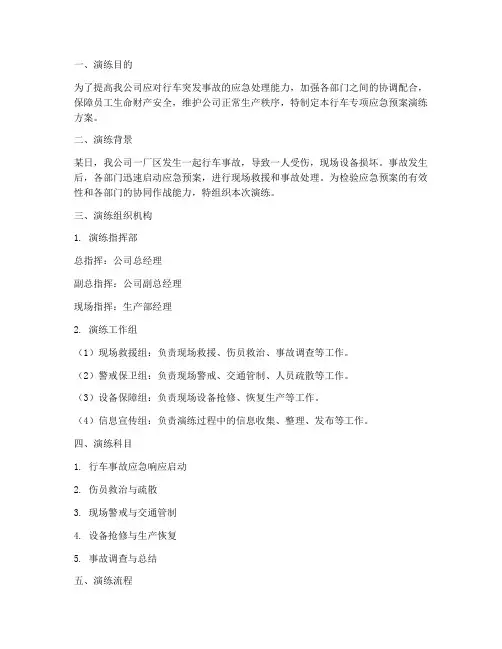 一、演练目的

为了提高我公司应对行车突发事故的应急处理能力，加强各部门之间的协调配合，保障员工生命财产安全，维护公司正常生产秩序，特制定本行车专项应急预案演练方案。

二、演练背景

某日，我公司一厂区发生一起行车事故，导致一人受伤，现场设备损坏。事故发生后，各部门迅速启动应急预案，进行现场救援和事故处理。为检验应急预案的有效性和各部门的协同作战能力，特组织本次演练。

三、演练组织机构

1. 演练指挥部

总指挥：公司总经理

副总指挥：公司副总经理

现场指挥：生产部经理

2. 演练工作组

（1）现场救援组：负责现场救援、伤员救治、事故调查等工作。

（2）警戒保卫组：负责现场警戒、交通管制、人员疏散等工作。

（3）设备保障组：负责现场设备抢修、恢复生产等工作。

（4）信息宣传组：负责演练过程中的信息收集、整理、发布等工作。

四、演练科目

1. 行车事故应急响应启动

2. 伤员救治与疏散

3. 现场警戒与交通管制

4. 设备抢修与生产恢复

5. 事故调查与总结

五、演练流程